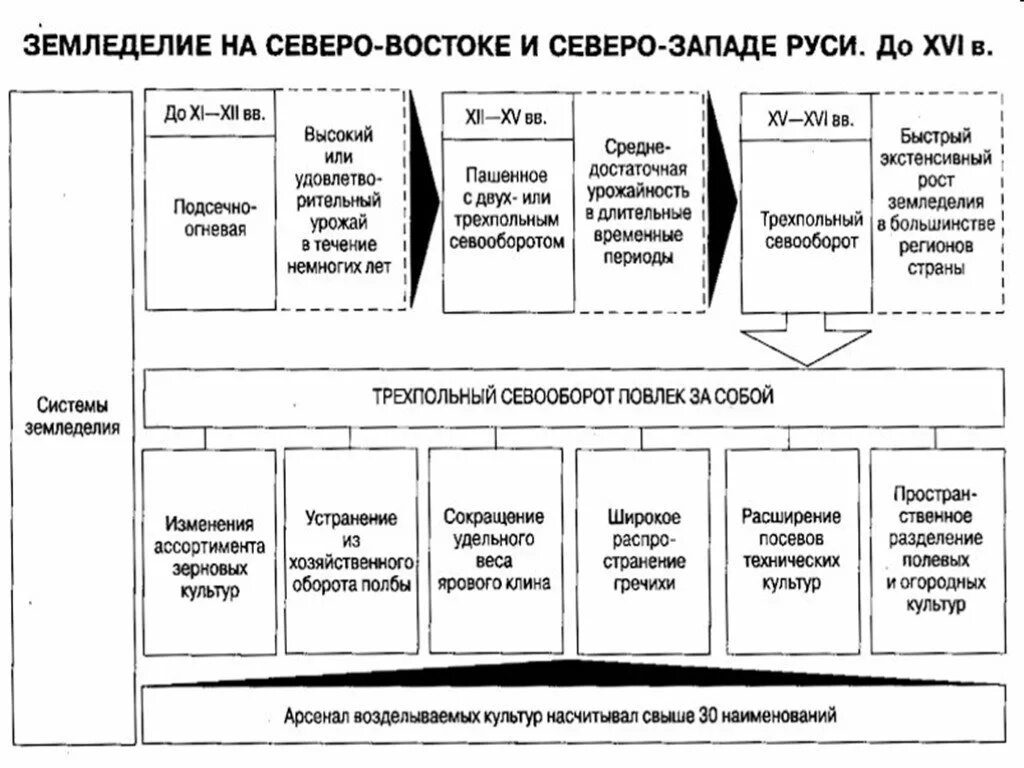 ЗЕМЛЕДЕЛИЕ НА СЕВЕРО-ВОСТОКЕ И СЕВЕРО-ЗАПАДЕ РУСИ. До XVI в.

Системы земледелия

До XI—XII вв.

Подсечно-огневая

Высокий или удовлетворительный урожай в течение немногих лет

XII—XV вв.

Пашенное с двух- или трехпольным севооборотом

Средне-достаточная урожайность в длительные временные периоды

XV—XVI вв.

Трехпольный севооборот

Быстрый экстенсивный рост земледелия в большинстве регионов страны

ТРЕХПОЛЬНЫЙ СЕВООБОРОТ ПОВЛЕК ЗА СОБОЙ

Изменения ассортимента зерновых культур

Устранение из хозяйственного оборота полбы

Сокращение удельного веса ярового клина

Широкое распространение гречихи

Расширение посевов технических культур

Пространственное разделение полевых и огородных культур

Арсенал возделываемых культур насчитывал свыше 30 наименований